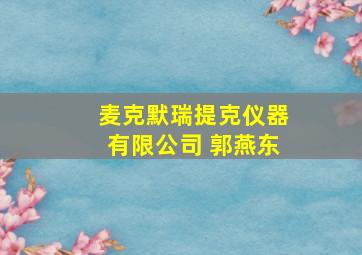 麦克默瑞提克仪器有限公司 郭燕东